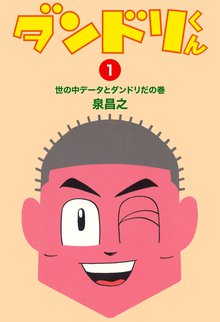 ダンドリくん

1

世の中データとダンドリだの巻

泉昌之